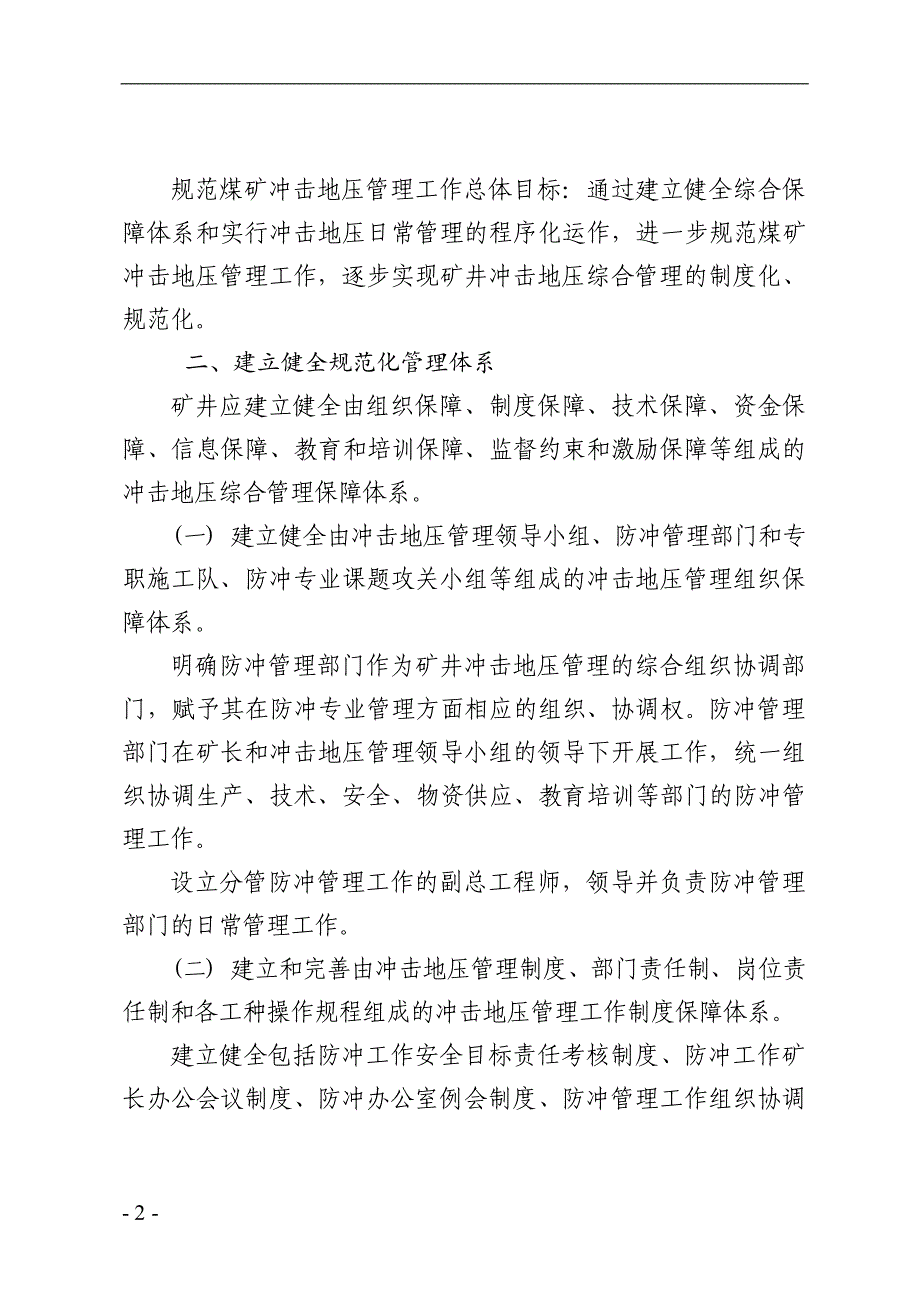 规范煤矿冲击地压管理工作总体目标：通过建立健全综合保障体系和实行冲击地压日常管理的程序化运作，进一步规范煤矿冲击地压管理工作，逐步实现矿井冲击地压综合管理的制度化、规范化。

二、建立健全规范化管理体系

矿井应建立健全由组织保障、制度保障、技术保障、资金保障、信息保障、教育和培训保障、监督约束和激励保障等组成的冲击地压综合管理保障体系。

（一）建立健全由冲击地压管理领导小组、防冲管理部门和专职施工队、防冲专业课题攻关小组等组成的冲击地压管理组织保障体系。

明确防冲管理部门作为矿井冲击地压管理的综合组织协调部门，赋予其在防冲专业管理方面相应的组织、协调权。防冲管理部门在矿长和冲击地压管理领导小组的领导下开展工作，统一组织协调生产、技术、安全、物资供应、教育培训等部门的防冲管理工作。

设立分管防冲管理工作的副总工程师，领导并负责防冲管理部门的日常管理工作。

（二）建立和完善由冲击地压管理制度、部门责任制、岗位责任制和各工种操作规程组成的冲击地压管理工作制度保障体系。

建立健全包括防冲工作安全目标责任考核制度、防冲工作矿长办公会议制度、防冲办公室例会制度、防冲管理工作组织协调

- 2 -